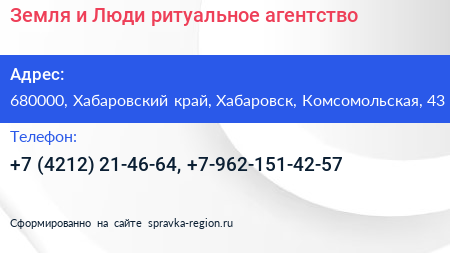 Земля и Люди ритуальное агентство

Адрес:

680000, Хабаровский край, Хабаровск, Комсомольская, 43

Телефон:

+7 (4212) 21-46-64, +7-962-151-42-57

Сформированно на сайте spravka-region.ru